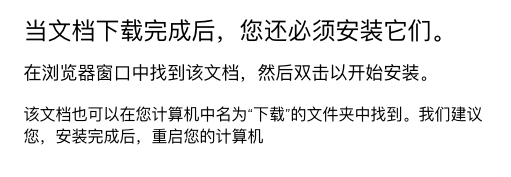 当文档下载完成后，您还必须安装它们。

在浏览器窗口中找到该文档，然后双击以开始安装。

该文档也可以在您计算机中名为“下载”的文件夹中找到。我们建议您，安装完成后，重启您的计算机